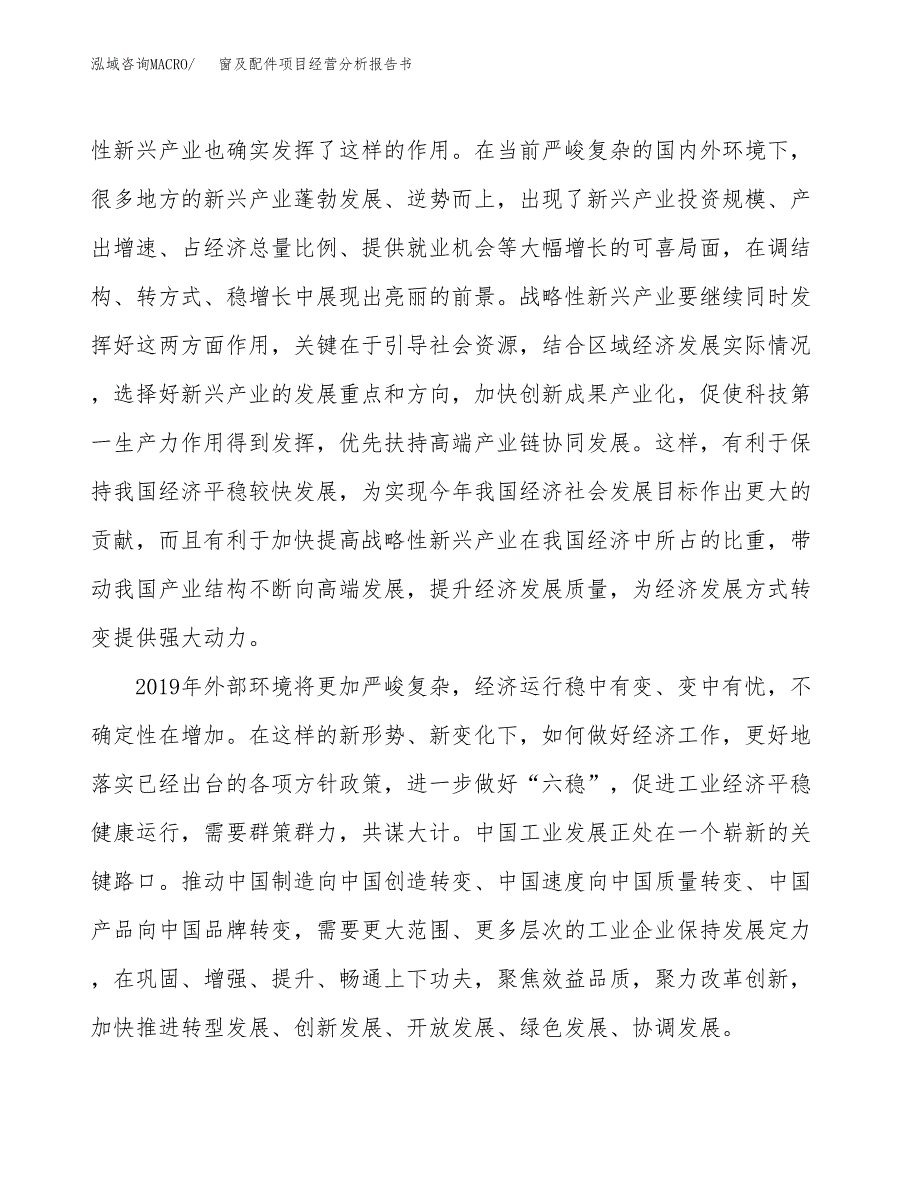 泓域咨询MACRO/ 窗及配件项目经营分析报告书

性新兴产业也确实发挥了这样的作用。在当前严峻复杂的国内外环境下，很多地方的新兴产业蓬勃发展、逆势而上，出现了新兴产业投资规模、产出增速、占经济总量比例、提供就业机会等大幅增长的可喜局面，在调结构、转方式、稳增长中展现出亮丽的前景。战略性新兴产业要继续同时发挥好这两方面作用，关键在于引导社会资源，结合区域经济发展实际情况，选择好新兴产业的发展重点和方向，加快创新成果产业化，促使科技第一生产力作用得到发挥，优先扶持高端产业链协同发展。这样，有利于保持我国经济平稳较快发展，为实现今年我国经济社会发展目标作出更大的贡献，而且有利于加快提高战略性新兴产业在我国经济中所占的比重，带动我国产业结构不断向高端发展，提升经济发展质量，为经济发展方式转变提供强大动力。

2019年外部环境将更加严峻复杂，经济运行稳中有变、变中有忧，不确定性在增加。在这样的新形势、新变化下，如何做好经济工作，更好地落实已经出台的各项方针政策，进一步做好“六稳”，促进工业经济平稳健康运行，需要群策群力，共谋大计。中国工业发展正处在一个崭新的关键路口。推动中国制造向中国创造转变、中国速度向中国质量转变、中国产品向中国品牌转变，需要更大范围、更多层次的工业企业保持发展定力，在巩固、增强、提升、畅通上下功夫，聚焦效益品质，聚力改革创新，加快推进转型发展、创新发展、开放发展、绿色发展、协调发展。